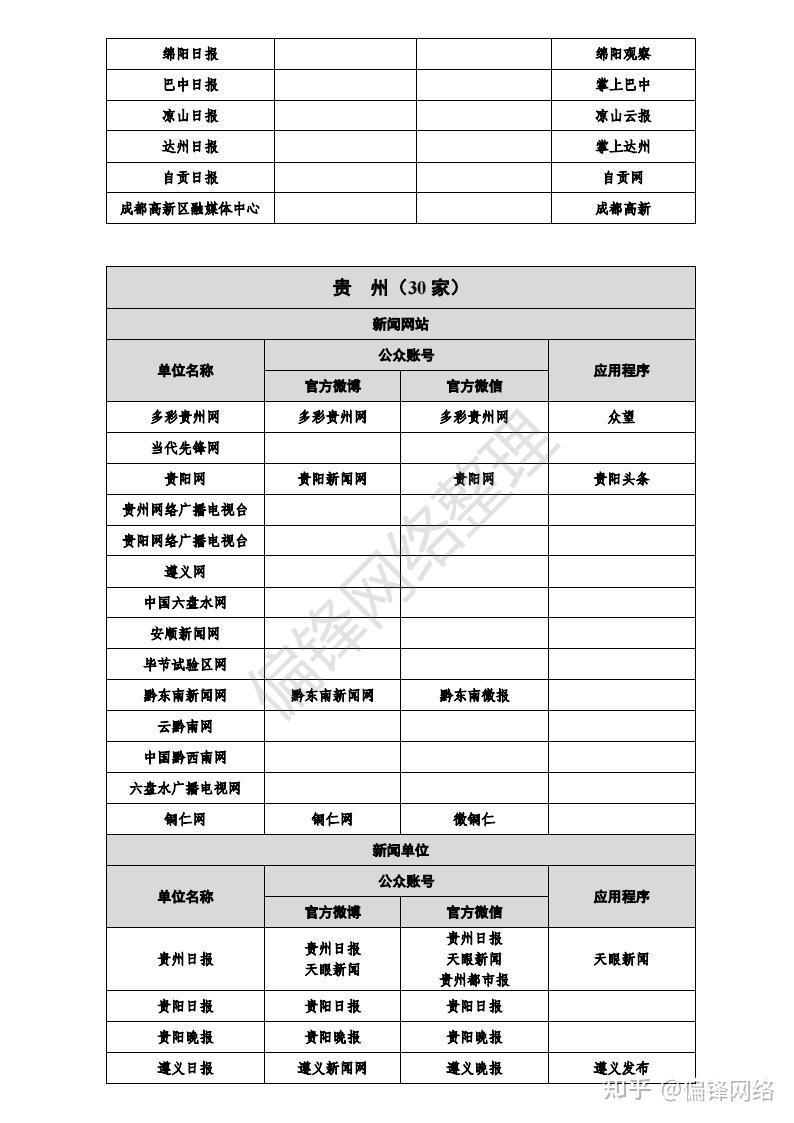 | 绵阳日报 | | | 绵阳观察 |
|---|---|---|---|
| 巴中日报 | | | 掌上巴中 |
| 凉山日报 | | | 凉山云报 |
| 达州日报 | | | 掌上达州 |
| 自贡日报 | | | 自贡网 |
| 成都高新区融媒体中心 | | | 成都高新 |

贵　州（30家）

新闻网站

| 单位名称 | 公众账号 官方微博 | 公众账号 官方微信 | 应用程序 |
|---|---|---|---|
| 多彩贵州网 | 多彩贵州网 | 多彩贵州网 | 众望 |
| 当代先锋网 | | | |
| 贵阳网 | 贵阳新闻网 | 贵阳网 | 贵阳头条 |
| 贵州网络广播电视台 | | | |
| 贵阳网络广播电视台 | | | |
| 遵义网 | | | |
| 中国六盘水网 | | | |
| 安顺新闻网 | | | |
| 毕节试验区网 | | | |
| 黔东南新闻网 | 黔东南新闻网 | 黔东南微报 | |
| 云黔南网 | | | |
| 中国黔西南网 | | | |
| 六盘水广播电视网 | | | |
| 铜仁网 | 铜仁网 | 微铜仁 | |

新闻单位

| 单位名称 | 公众账号 官方微博 | 公众账号 官方微信 | 应用程序 |
|---|---|---|---|
| 贵州日报 | 贵州日报 天眼新闻 | 贵州日报 天眼新闻 贵州都市报 | 天眼新闻 |
| 贵阳日报 | 贵阳日报 | 贵阳日报 | |
| 贵阳晚报 | 贵阳晚报 | 贵阳晚报 | |
| 遵义日报 | 遵义新闻网 | 遵义晚报 | 遵义发布 |

偏锋网络整理

知乎 @偏锋网络